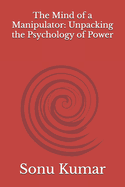 The Mind of a Manipulator: Unpacking the Psychology of Power

Sonu Kumar